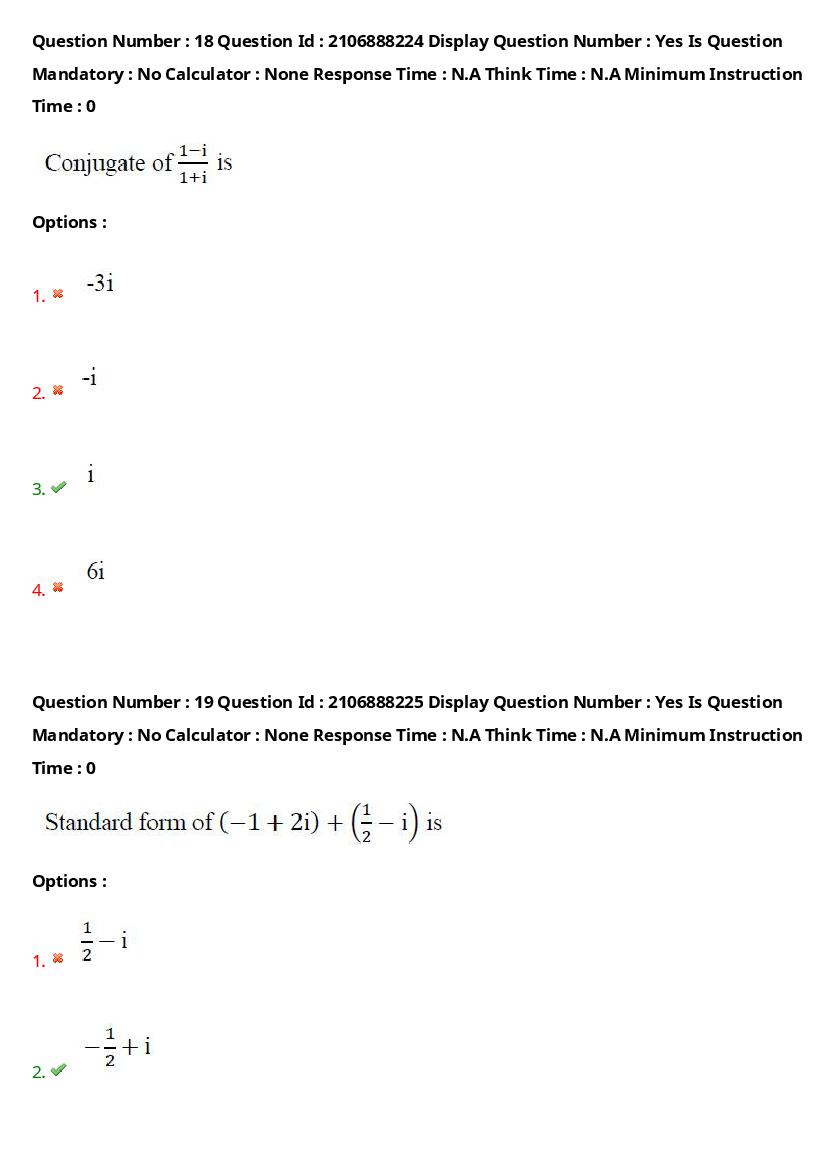 Question Number : 18 Question Id : 2106888224 Display Question Number : Yes Is Question Mandatory : No Calculator : None Response Time : N.A Think Time : N.A Minimum Instruction Time : 0

Conjugate of $\frac{1-i}{1+i}$ is

Options :

1. ✖ -3i

2. ✖ -i

3. ✔ i

4. ✖ 6i

Question Number : 19 Question Id : 2106888225 Display Question Number : Yes Is Question Mandatory : No Calculator : None Response Time : N.A Think Time : N.A Minimum Instruction Time : 0

Standard form of $(-1+2i)+\left(\frac{1}{2}-i\right)$ is

Options :

1. ✖ $\frac{1}{2}-i$

2. ✔ $-\frac{1}{2}+i$